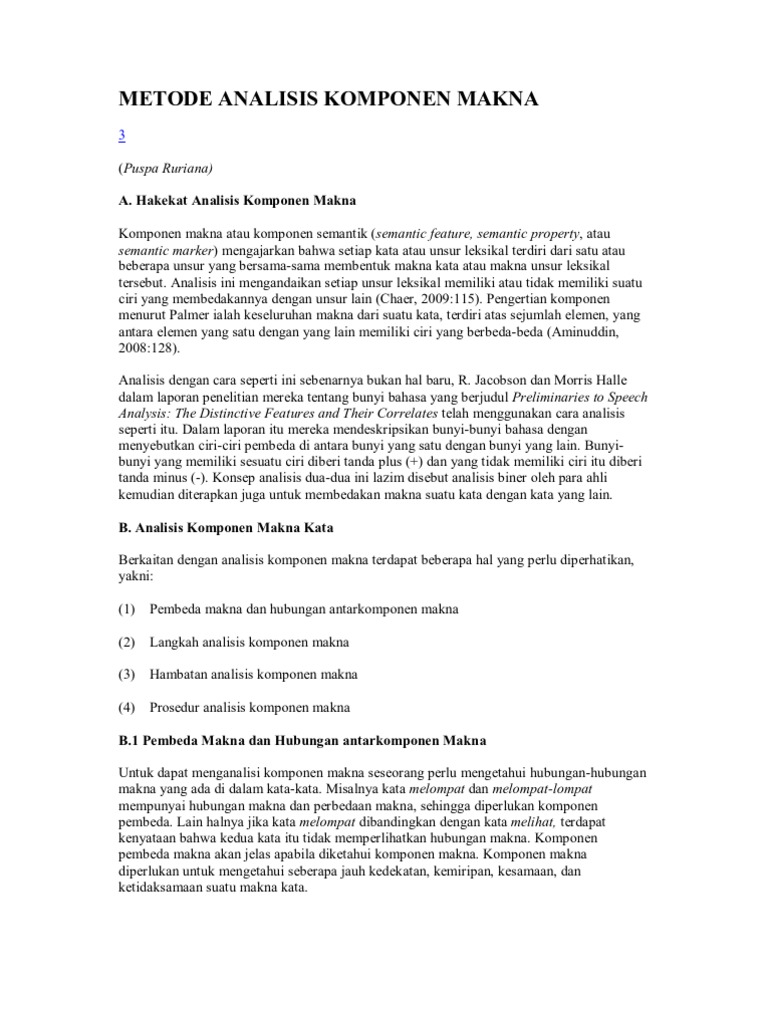 METODE ANALISIS KOMPONEN MAKNA

3

(Puspa Ruriana)

A. Hakekat Analisis Komponen Makna

Komponen makna atau komponen semantik (semantic feature, semantic property, atau semantic marker) mengajarkan bahwa setiap kata atau unsur leksikal terdiri dari satu atau beberapa unsur yang bersama-sama membentuk makna kata atau makna unsur leksikal tersebut. Analisis ini mengandaikan setiap unsur leksikal memiliki atau tidak memiliki suatu ciri yang membedakannya dengan unsur lain (Chaer, 2009:115). Pengertian komponen menurut Palmer ialah keseluruhan makna dari suatu kata, terdiri atas sejumlah elemen, yang antara elemen yang satu dengan yang lain memiliki ciri yang berbeda-beda (Aminuddin, 2008:128).

Analisis dengan cara seperti ini sebenarnya bukan hal baru, R. Jacobson dan Morris Halle dalam laporan penelitian mereka tentang bunyi bahasa yang berjudul Preliminaries to Speech Analysis: The Distinctive Features and Their Correlates telah menggunakan cara analisis seperti itu. Dalam laporan itu mereka mendeskripsikan bunyi-bunyi bahasa dengan menyebutkan ciri-ciri pembeda di antara bunyi yang satu dengan bunyi yang lain. Bunyi-bunyi yang memiliki sesuatu ciri diberi tanda plus (+) dan yang tidak memiliki ciri itu diberi tanda minus (-). Konsep analisis dua-dua ini lazim disebut analisis biner oleh para ahli kemudian diterapkan juga untuk membedakan makna suatu kata dengan kata yang lain.

B. Analisis Komponen Makna Kata

Berkaitan dengan analisis komponen makna terdapat beberapa hal yang perlu diperhatikan, yakni:

(1) Pembeda makna dan hubungan antarkomponen makna

(2) Langkah analisis komponen makna

(3) Hambatan analisis komponen makna

(4) Prosedur analisis komponen makna

B.1 Pembeda Makna dan Hubungan antarkomponen Makna

Untuk dapat menganalisi komponen makna seseorang perlu mengetahui hubungan-hubungan makna yang ada di dalam kata-kata. Misalnya kata melompat dan melompat-lompat mempunyai hubungan makna dan perbedaan makna, sehingga diperlukan komponen pembeda. Lain halnya jika kata melompat dibandingkan dengan kata melihat, terdapat kenyataan bahwa kedua kata itu tidak memperlihatkan hubungan makna. Komponen pembeda makna akan jelas apabila diketahui komponen makna. Komponen makna diperlukan untuk mengetahui seberapa jauh kedekatan, kemiripan, kesamaan, dan ketidaksamaan suatu makna kata.